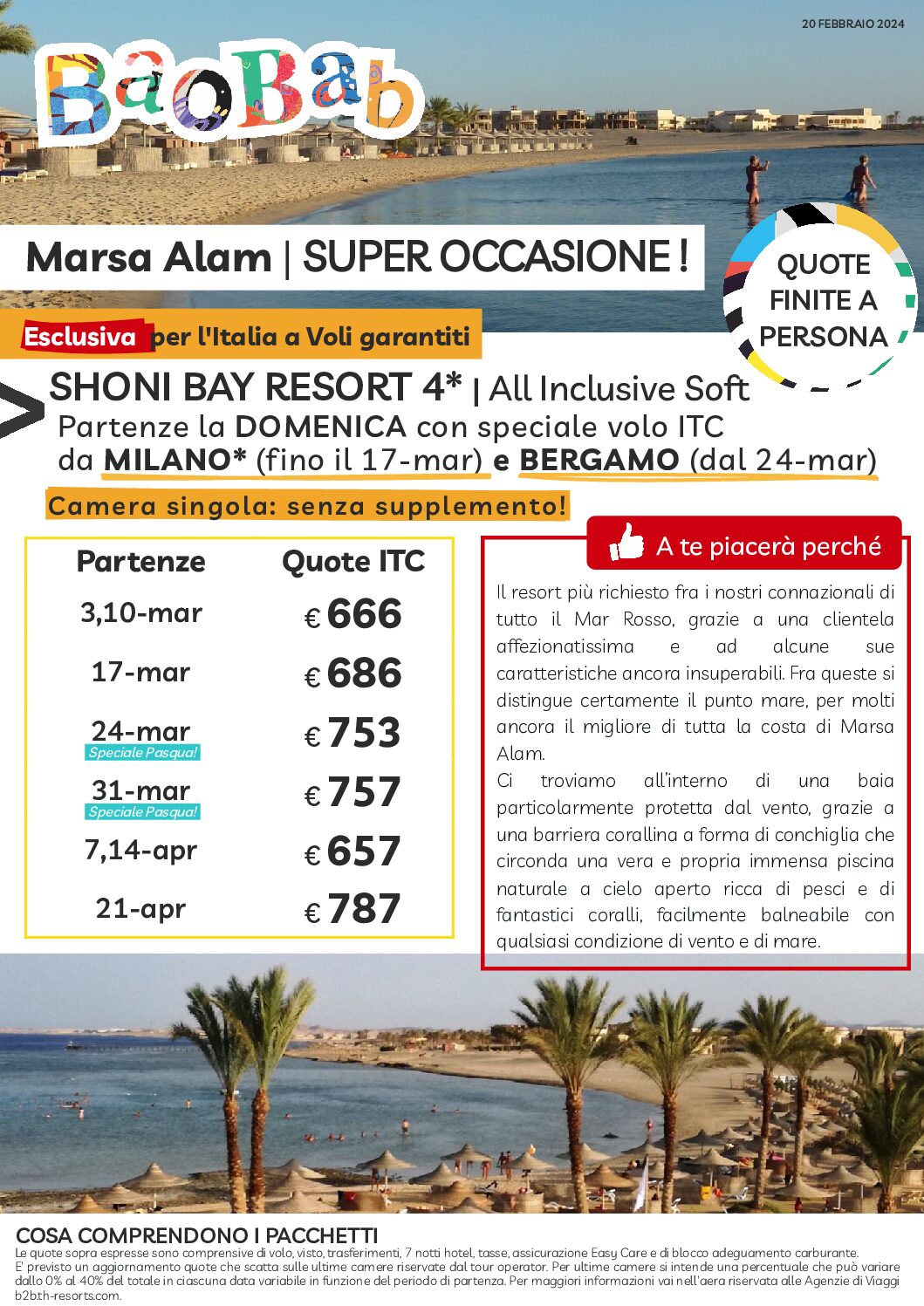 20 FEBBRAIO 2024

BaoBab

Marsa Alam | SUPER OCCASIONE !

QUOTE FINITE A PERSONA

Esclusiva per l'Italia a Voli garantiti

SHONI BAY RESORT 4* | All Inclusive Soft
Partenze la DOMENICA con speciale volo ITC da MILANO* (fino il 17-mar) e BERGAMO (dal 24-mar)

Camera singola: senza supplemento!

| Partenze | Quote ITC |
|---|---|
| 3,10-mar | € 666 |
| 17-mar | € 686 |
| 24-mar Speciale Pasqua! | € 753 |
| 31-mar Speciale Pasqua! | € 757 |
| 7,14-apr | € 657 |
| 21-apr | € 787 |

A te piacerà perché

Il resort più richiesto fra i nostri connazionali di tutto il Mar Rosso, grazie a una clientela affezionatissima e ad alcune sue caratteristiche ancora insuperabili. Fra queste si distingue certamente il punto mare, per molti ancora il migliore di tutta la costa di Marsa Alam.
Ci troviamo all'interno di una baia particolarmente protetta dal vento, grazie a una barriera corallina a forma di conchiglia che circonda una vera e propria immensa piscina naturale a cielo aperto ricca di pesci e di fantastici coralli, facilmente balneabile con qualsiasi condizione di vento e di mare.

COSA COMPRENDONO I PACCHETTI
Le quote sopra espresse sono comprensive di volo, visto, trasferimenti, 7 notti hotel, tasse, assicurazione Easy Care e di blocco adeguamento carburante.
E' previsto un aggiornamento quote che scatta sulle ultime camere riservate dal tour operator. Per ultime camere si intende una percentuale che può variare dallo 0% al 40% del totale in ciascuna data variabile in funzione del periodo di partenza. Per maggiori informazioni vai nell'aera riservata alle Agenzie di Viaggi b2bth-resorts.com.